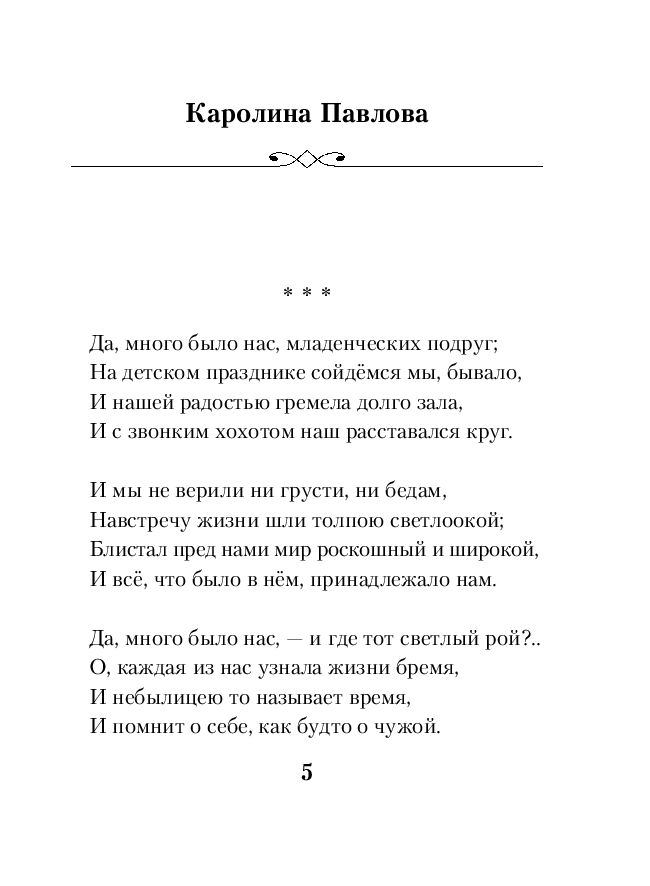 Каролина Павлова

* * *

Да, много было нас, младенческих подруг;
На детском празднике сойдёмся мы, бывало,
И нашей радостью гремела долго зала,
И с звонким хохотом наш расставался круг.

И мы не верили ни грусти, ни бедам,
Навстречу жизни шли толпою светлоокой;
Блистал пред нами мир роскошный и широкой,
И всё, что было в нём, принадлежало нам.

Да, много было нас, — и где тот светлый рой?..
О, каждая из нас узнала жизни бремя,
И небылицею то называет время,
И помнит о себе, как будто о чужой.

5